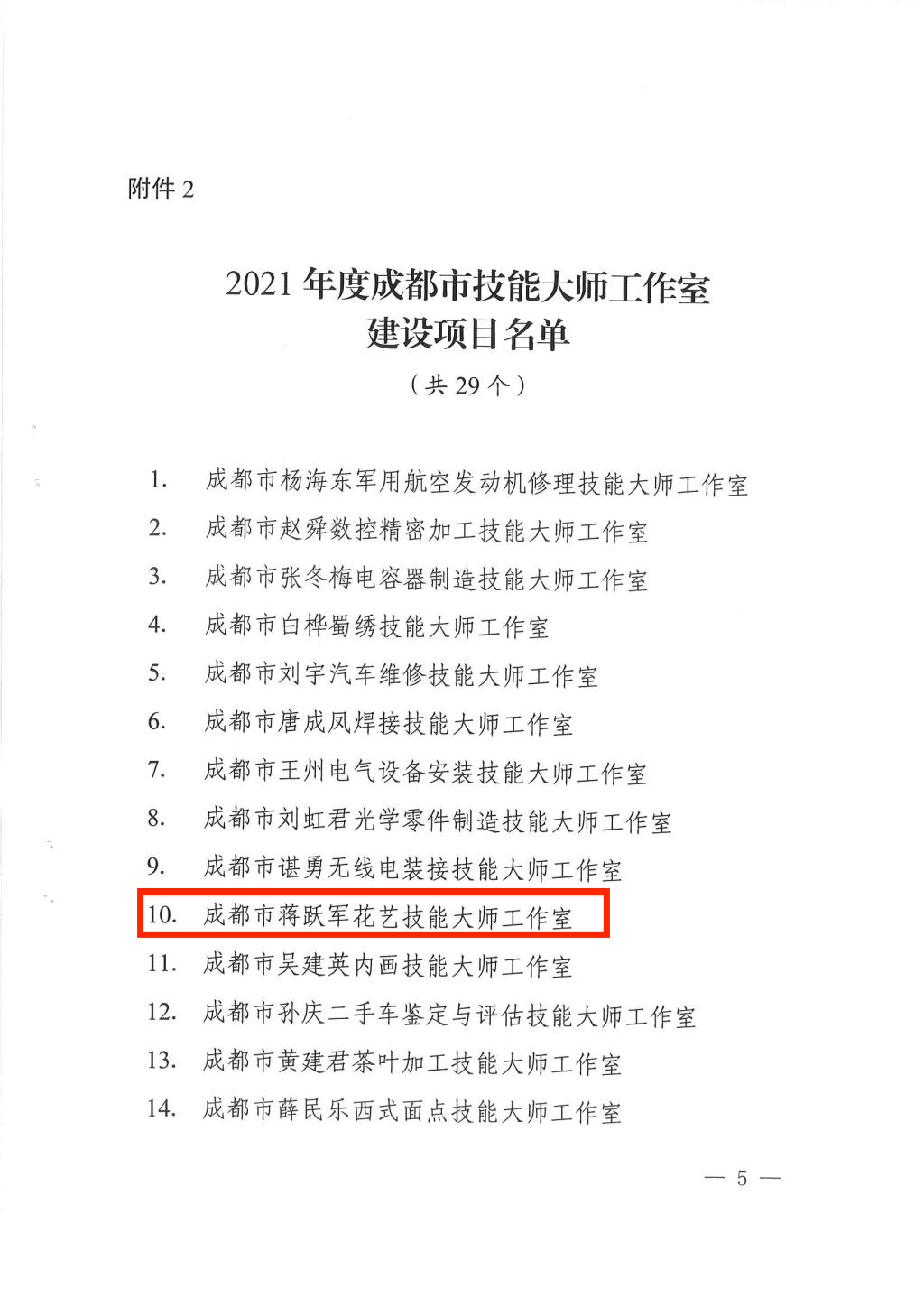 附件 2

2021 年度成都市技能大师工作室
建设项目名单

（共 29 个）

1. 成都市杨海东军用航空发动机修理技能大师工作室
2. 成都市赵舜数控精密加工技能大师工作室
3. 成都市张冬梅电容器制造技能大师工作室
4. 成都市白桦蜀绣技能大师工作室
5. 成都市刘宇汽车维修技能大师工作室
6. 成都市唐成凤焊接技能大师工作室
7. 成都市王州电气设备安装技能大师工作室
8. 成都市刘虹君光学零件制造技能大师工作室
9. 成都市谌勇无线电装接技能大师工作室
10. 成都市蒋跃军花艺技能大师工作室
11. 成都市吴建英内画技能大师工作室
12. 成都市孙庆二手车鉴定与评估技能大师工作室
13. 成都市黄建君茶叶加工技能大师工作室
14. 成都市薛民乐西式面点技能大师工作室

— 5 —